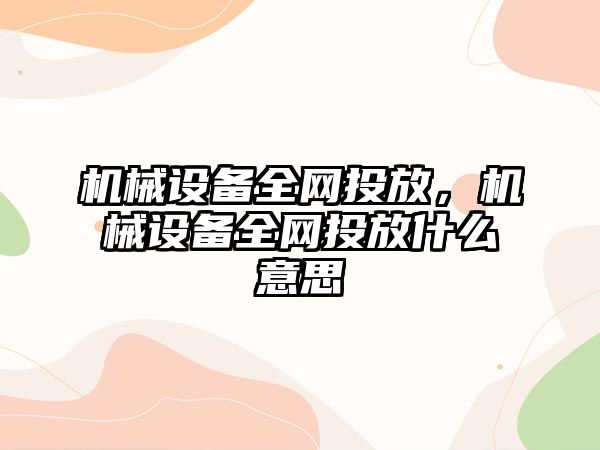 机械设备全网投放，机械设备全网投放什么意思